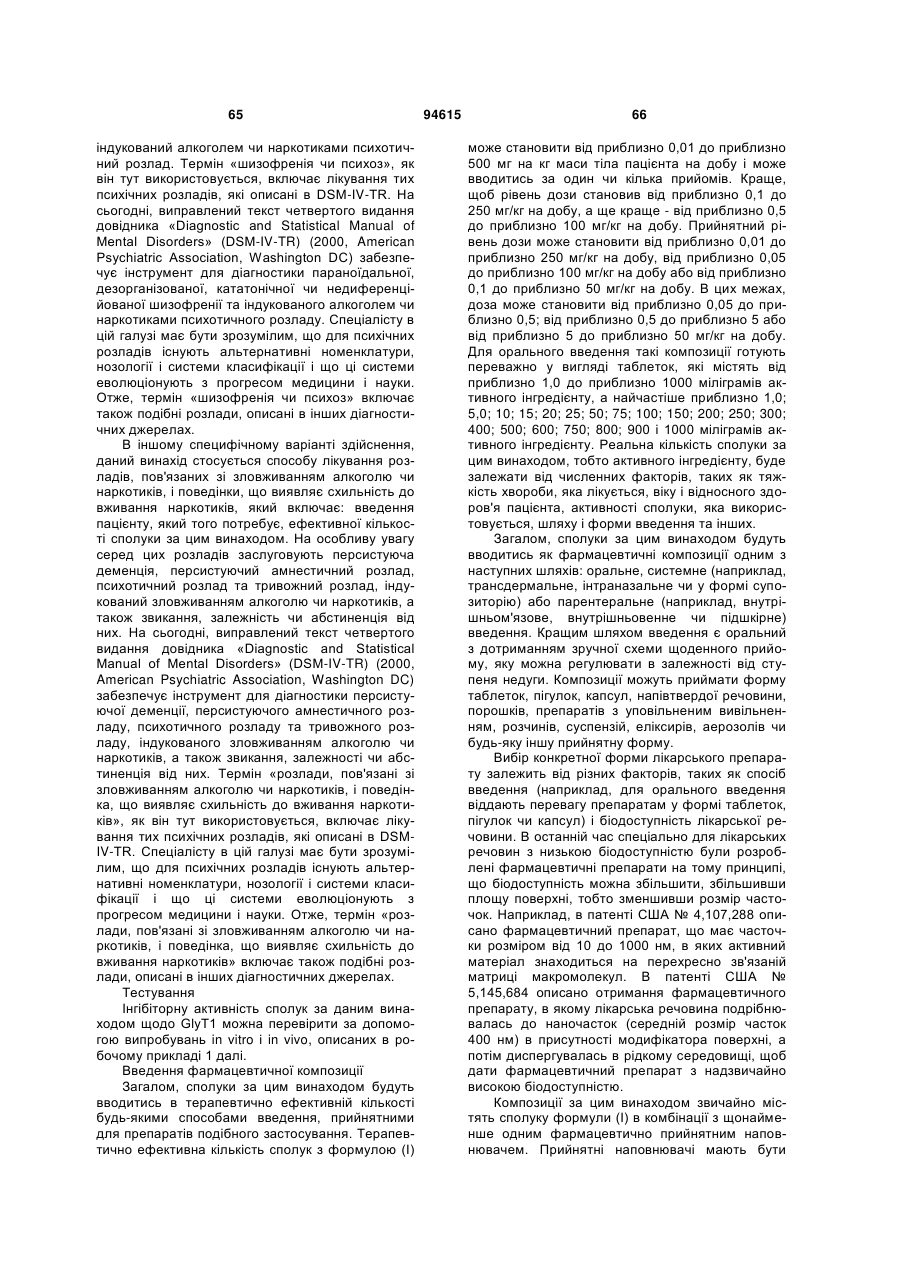 65 94615 66

індукований алкоголем чи наркотиками психотичний розлад. Термін «шизофренія чи психоз», як він тут використовується, включає лікування тих психічних розладів, які описані в DSM-IV-TR. На сьогодні, виправлений текст четвертого видання довідника «Diagnostic and Statistical Manual of Mental Disorders» (DSM-IV-TR) (2000, American Psychiatric Association, Washington DC) забезпечує інструмент для діагностики параноїдальної, дезорганізованої, кататонічної чи недиференційованої шизофренії та індукованого алкоголем чи наркотиками психотичного розладу. Спеціалісту в цій галузі має бути зрозумілим, що для психічних розладів існують альтернативні номенклатури, нозології і системи класифікації і що ці системи еволюціонують з прогресом медицини і науки. Отже, термін «шизофренія чи психоз» включає також подібні розлади, описані в інших діагностичних джерелах.

В іншому специфічному варіанті здійснення, даний винахід стосується способу лікування розладів, пов'язаних зі зловживанням алкоголю чи наркотиків, і поведінки, що виявляє схильність до вживання наркотиків, який включає: введення пацієнту, який того потребує, ефективної кількості сполуки за цим винаходом. На особливу увагу серед цих розладів заслуговують персистуюча деменція, персистуючий амнестичний розлад, психотичний розлад та тривожний розлад, індукований зловживанням алкоголю чи наркотиків, а також звикання, залежність чи абстиненція від них. На сьогодні, виправлений текст четвертого видання довідника «Diagnostic and Statistical Manual of Mental Disorders» (DSM-IV-TR) (2000, American Psychiatric Association, Washington DC) забезпечує інструмент для діагностики персистуючої деменції, персистуючого амнестичного розладу, психотичного розладу та тривожного розладу, індукованого зловживанням алкоголю чи наркотиків, а також звикання, залежності чи абстиненція від них. Термін «розлади, пов'язані зі зловживанням алкоголю чи наркотиків, і поведінка, що виявляє схильність до вживання наркотиків», як він тут використовується, включає лікування тих психічних розладів, які описані в DSM-IV-TR. Спеціалісту в цій галузі має бути зрозумілим, що для психічних розладів існують альтернативні номенклатури, нозології і системи класифікації і що ці системи еволюціонують з прогресом медицини і науки. Отже, термін «розлади, пов'язані зі зловживанням алкоголю чи наркотиків, і поведінка, що виявляє схильність до вживання наркотиків» включає також подібні розлади, описані в інших діагностичних джерелах.

Тестування

Інгібіторну активність сполук за даним винаходом щодо GlyT1 можна перевірити за допомогою випробувань in vitro і in vivo, описаних в робочому прикладі 1 далі.

Введення фармацевтичної композиції

Загалом, сполуки за цим винаходом будуть вводитись в терапевтично ефективній кількості будь-якими способами введення, прийнятними для препаратів подібного застосування. Терапевтично ефективна кількість сполук з формулою (І) може становити від приблизно 0,01 до приблизно 500 мг на кг маси тіла пацієнта на добу і може вводитись за один чи кілька прийомів. Краще, щоб рівень дози становив від приблизно 0,1 до 250 мг/кг на добу, а ще краще - від приблизно 0,5 до приблизно 100 мг/кг на добу. Прийнятний рівень дози може становити від приблизно 0,01 до приблизно 250 мг/кг на добу, від приблизно 0,05 до приблизно 100 мг/кг на добу або від приблизно 0,1 до приблизно 50 мг/кг на добу. В цих межах, доза може становити від приблизно 0,05 до приблизно 0,5; від приблизно 0,5 до приблизно 5 або від приблизно 5 до приблизно 50 мг/кг на добу. Для орального введення такі композиції готують переважно у вигляді таблеток, які містять від приблизно 1,0 до приблизно 1000 міліграмів активного інгредієнту, а найчастіше приблизно 1,0; 5,0; 10; 15; 20; 25; 50; 75; 100; 150; 200; 250; 300; 400; 500; 600; 750; 800; 900 і 1000 міліграмів активного інгредієнту. Реальна кількість сполуки за цим винаходом, тобто активного інгредієнту, буде залежати від численних факторів, таких як тяжкість хвороби, яка лікується, віку і відносного здоров'я пацієнта, активності сполуки, яка використовується, шляху і форми введення та інших.

Загалом, сполуки за цим винаходом будуть вводитись як фармацевтичні композиції одним з наступних шляхів: оральне, системне (наприклад, трансдермальне, інтраназальне чи у формі супозиторію) або парентеральне (наприклад, внутрішньом'язове, внутрішньовенне чи підшкірне) введення. Кращим шляхом введення є оральний з дотриманням зручної схеми щоденного прийому, яку можна регулювати в залежності від ступеня недуги. Композиції можуть приймати форму таблеток, пігулок, капсул, напівтвердої речовини, порошків, препаратів з уповільненим вивільненням, розчинів, суспензій, еліксирів, аерозолів чи будь-яку іншу прийнятну форму.

Вибір конкретної форми лікарського препарату залежить від різних факторів, таких як спосіб введення (наприклад, для орального введення віддають перевагу препаратам у формі таблеток, пігулок чи капсул) і біодоступність лікарської речовини. В останній час спеціально для лікарських речовин з низькою біодоступністю були розроблені фармацевтичні препарати на тому принципі, що біодоступність можна збільшити, збільшивши площу поверхні, тобто зменшивши розмір часточок. Наприклад, в патенті США № 4,107,288 описано фармацевтичний препарат, що має часточки розміром від 10 до 1000 нм, в яких активний матеріал знаходиться на перехресно зв'язаній матриці макромолекул. В патенті США № 5,145,684 описано отримання фармацевтичного препарату, в якому лікарська речовина подрібнювалась до наночасток (середній розмір часток 400 нм) в присутності модифікатора поверхні, а потім диспергувалась в рідкому середовищі, щоб дати фармацевтичний препарат з надзвичайно високою біодоступністю.

Композиції за цим винаходом звичайно містять сполуку формули (І) в комбінації з щонайменше одним фармацевтично прийнятним наповнювачем. Прийнятні наповнювачі мають бути